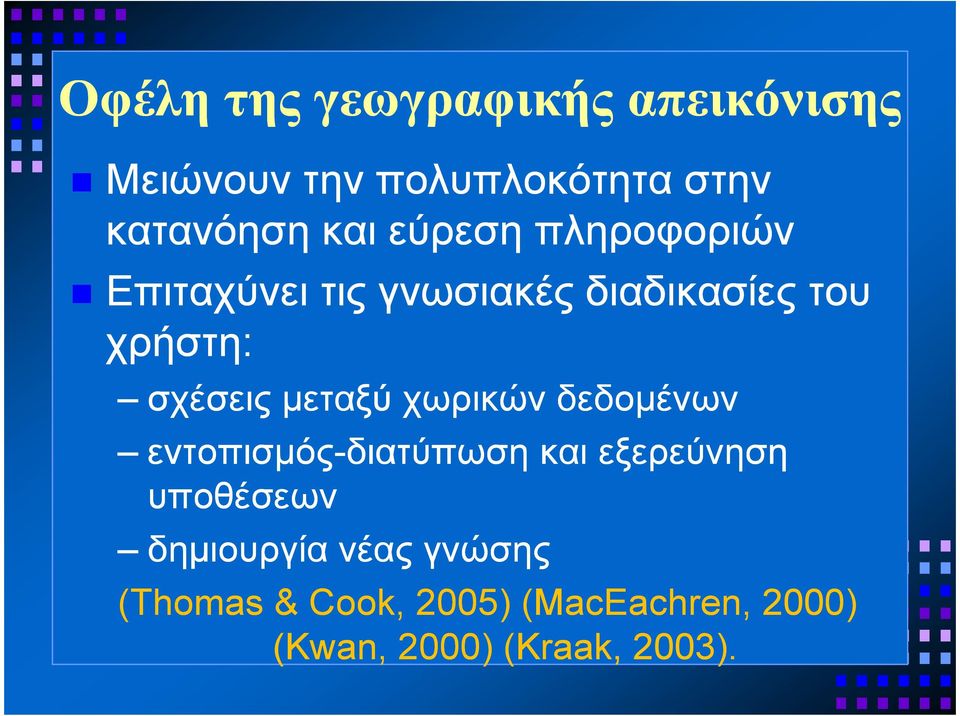 Οφέλη της γεωγραφικής απεικόνισης

Μειώνουν την πολυπλοκότητα στην κατανόηση και εύρεση πληροφοριών

Επιταχύνει τις γνωσιακές διαδικασίες του χρήστη:

– σχέσεις μεταξύ χωρικών δεδομένων

– εντοπισμός-διατύπωση και εξερεύνηση υποθέσεων

– δημιουργία νέας γνώσης

(Thomas & Cook, 2005) (MacEachren, 2000) (Kwan, 2000) (Kraak, 2003).